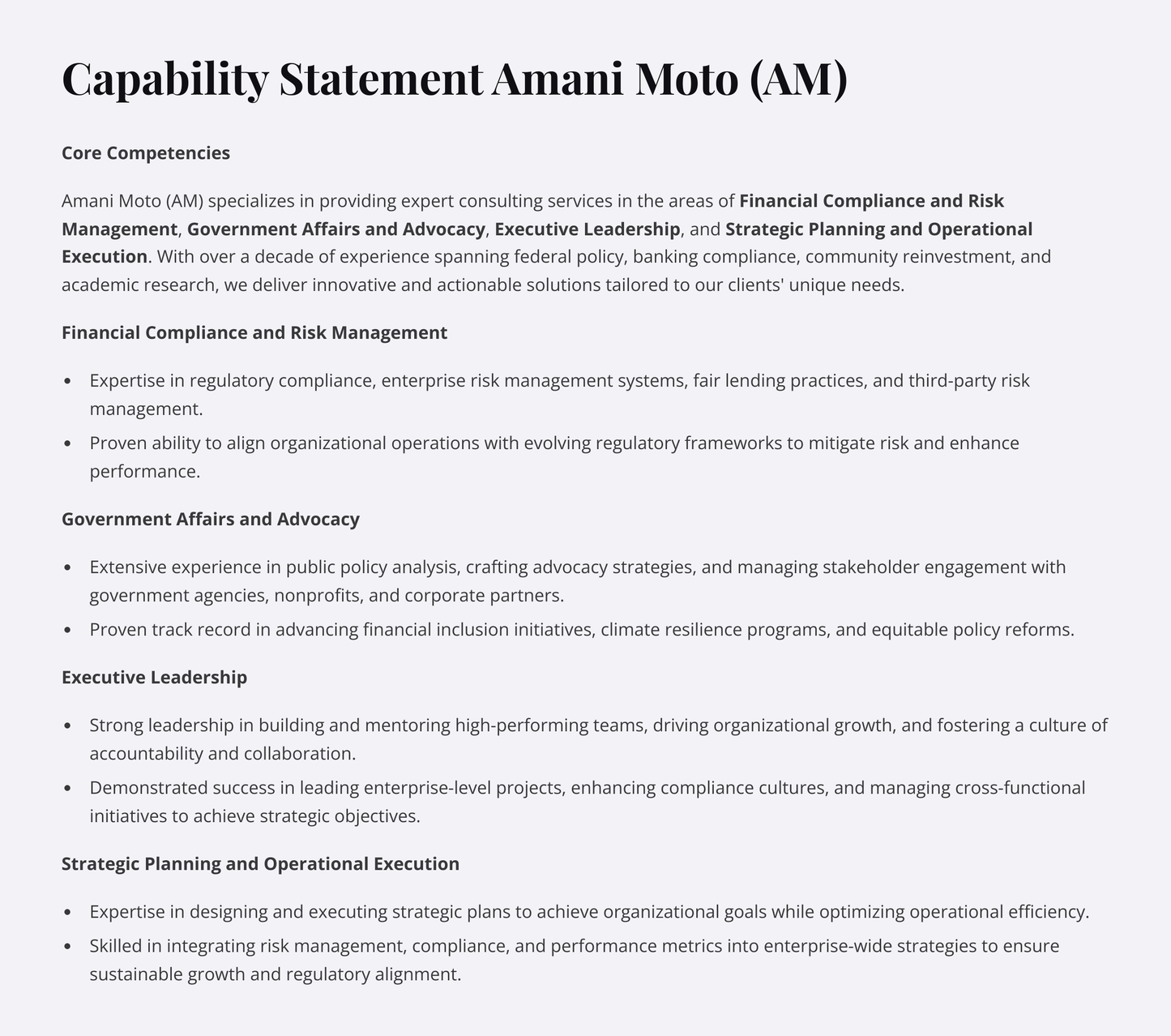 Capability Statement Amani Moto (AM)

Core Competencies

Amani Moto (AM) specializes in providing expert consulting services in the areas of Financial Compliance and Risk Management, Government Affairs and Advocacy, Executive Leadership, and Strategic Planning and Operational Execution. With over a decade of experience spanning federal policy, banking compliance, community reinvestment, and academic research, we deliver innovative and actionable solutions tailored to our clients' unique needs.

Financial Compliance and Risk Management

• Expertise in regulatory compliance, enterprise risk management systems, fair lending practices, and third-party risk management.
• Proven ability to align organizational operations with evolving regulatory frameworks to mitigate risk and enhance performance.

Government Affairs and Advocacy

• Extensive experience in public policy analysis, crafting advocacy strategies, and managing stakeholder engagement with government agencies, nonprofits, and corporate partners.
• Proven track record in advancing financial inclusion initiatives, climate resilience programs, and equitable policy reforms.

Executive Leadership

• Strong leadership in building and mentoring high-performing teams, driving organizational growth, and fostering a culture of accountability and collaboration.
• Demonstrated success in leading enterprise-level projects, enhancing compliance cultures, and managing cross-functional initiatives to achieve strategic objectives.

Strategic Planning and Operational Execution

• Expertise in designing and executing strategic plans to achieve organizational goals while optimizing operational efficiency.
• Skilled in integrating risk management, compliance, and performance metrics into enterprise-wide strategies to ensure sustainable growth and regulatory alignment.